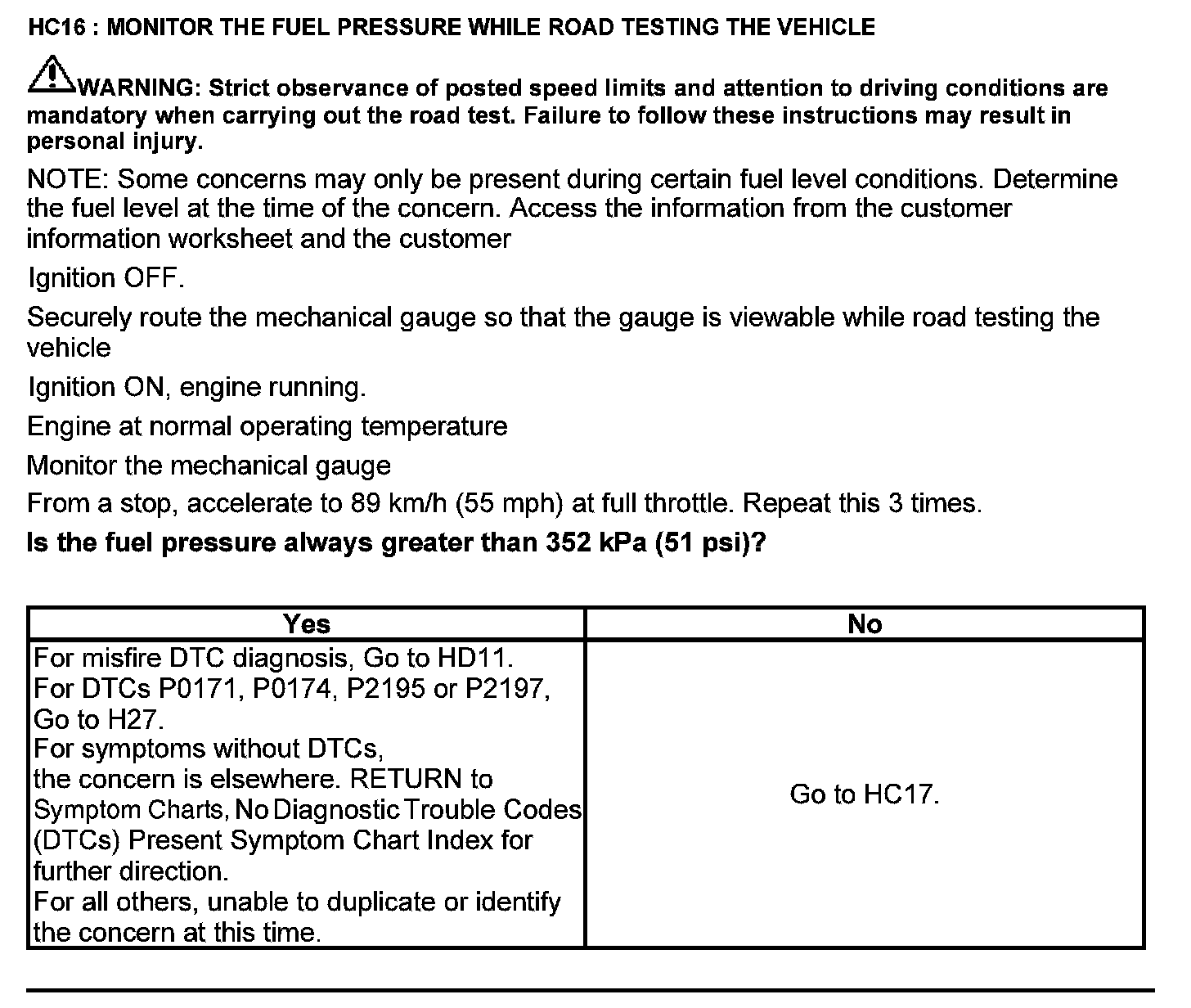 HC16 : MONITOR THE FUEL PRESSURE WHILE ROAD TESTING THE VEHICLE

WARNING: Strict observance of posted speed limits and attention to driving conditions are mandatory when carrying out the road test. Failure to follow these instructions may result in personal injury.

NOTE: Some concerns may only be present during certain fuel level conditions. Determine the fuel level at the time of the concern. Access the information from the customer information worksheet and the customer

Ignition OFF.

Securely route the mechanical gauge so that the gauge is viewable while road testing the vehicle

Ignition ON, engine running.

Engine at normal operating temperature

Monitor the mechanical gauge

From a stop, accelerate to 89 km/h (55 mph) at full throttle. Repeat this 3 times.

Is the fuel pressure always greater than 352 kPa (51 psi)?

| Yes | No |
|---|---|
| For misfire DTC diagnosis, Go to HD11. For DTCs P0171, P0174, P2195 or P2197, Go to H27. For symptoms without DTCs, the concern is elsewhere. RETURN to Symptom Charts, No Diagnostic Trouble Codes (DTCs) Present Symptom Chart Index for further direction. For all others, unable to duplicate or identify the concern at this time. | Go to HC17. |